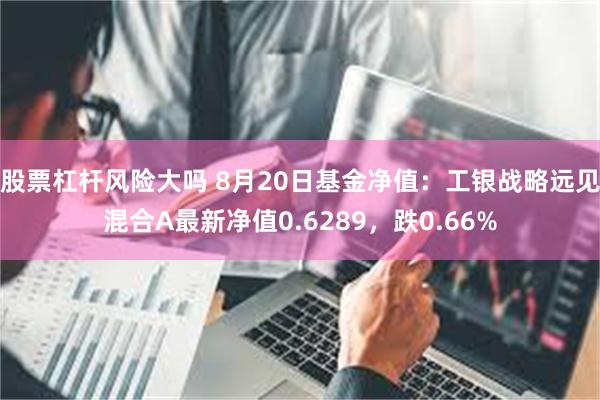 股票杠杆风险大吗 8月20日基金净值：工银战略远见混合A最新净值0.6289，跌0.66%